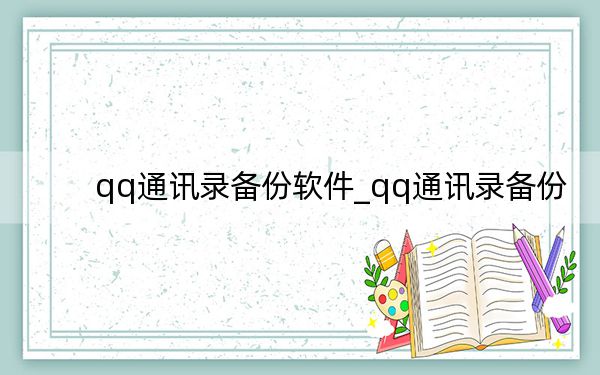 qq通讯录备份软件_qq通讯录备份